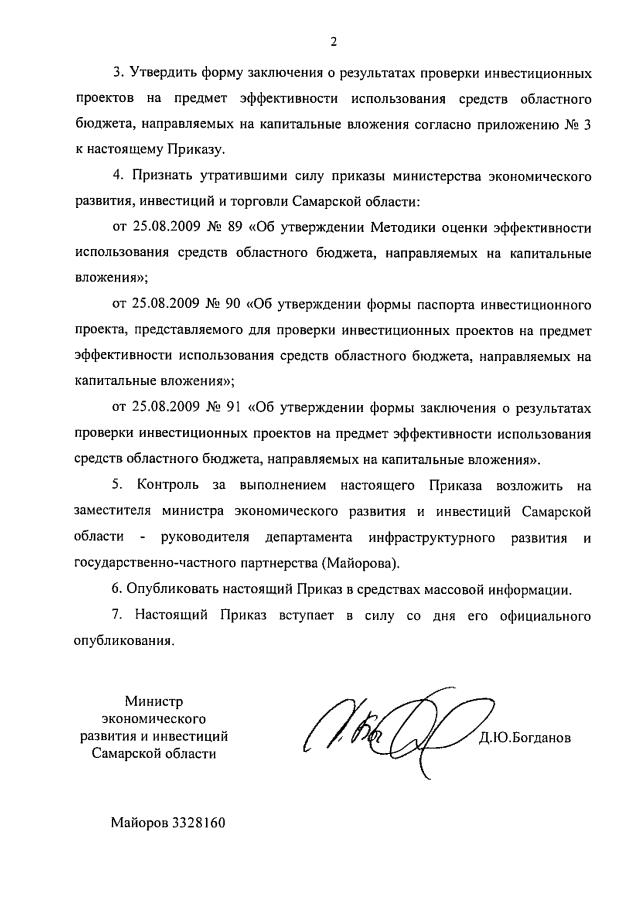 2

3. Утвердить форму заключения о результатах проверки инвестиционных проектов на предмет эффективности использования средств областного бюджета, направляемых на капитальные вложения согласно приложению № 3 к настоящему Приказу.

4. Признать утратившими силу приказы министерства экономического развития, инвестиций и торговли Самарской области:

от 25.08.2009 № 89 «Об утверждении Методики оценки эффективности использования средств областного бюджета, направляемых на капитальные вложения»;

от 25.08.2009 № 90 «Об утверждении формы паспорта инвестиционного проекта, представляемого для проверки инвестиционных проектов на предмет эффективности использования средств областного бюджета, направляемых на капитальные вложения»;

от 25.08.2009 № 91 «Об утверждении формы заключения о результатах проверки инвестиционных проектов на предмет эффективности использования средств областного бюджета, направляемых на капитальные вложения».

5. Контроль за выполнением настоящего Приказа возложить на заместителя министра экономического развития и инвестиций Самарской области - руководителя департамента инфраструктурного развития и государственно-частного партнерства (Майорова).

6. Опубликовать настоящий Приказ в средствах массовой информации.

7. Настоящий Приказ вступает в силу со дня его официального опубликования.

Министр экономического развития и инвестиций Самарской области

Д.Ю.Богданов

Майоров 3328160